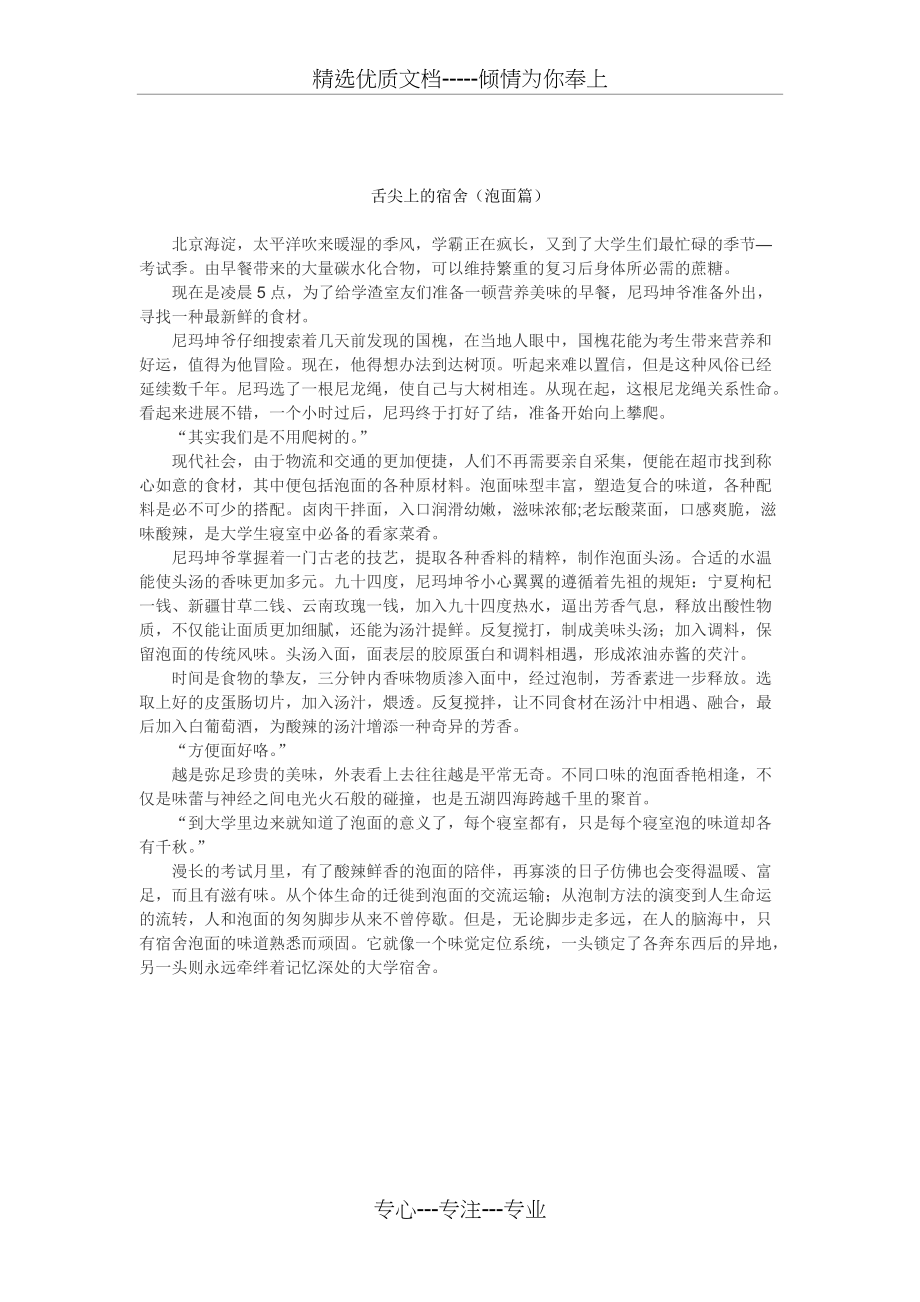 精选优质文档-----倾情为你奉上

舌尖上的宿舍（泡面篇）

北京海淀，太平洋吹来暖湿的季风，学霸正在疯长，又到了大学生们最忙碌的季节—考试季。由早餐带来的大量碳水化合物，可以维持繁重的复习后身体所必需的蔗糖。

现在是凌晨5点，为了给学渣室友们准备一顿营养美味的早餐，尼玛坤爷准备外出，寻找一种最新鲜的食材。

尼玛坤爷仔细搜索着几天前发现的国槐，在当地人眼中，国槐花能为考生带来营养和好运，值得为他冒险。现在，他得想办法到达树顶。听起来难以置信，但是这种风俗已经延续数千年。尼玛选了一根尼龙绳，使自己与大树相连。从现在起，这根尼龙绳关系性命。看起来进展不错，一个小时过后，尼玛终于打好了结，准备开始向上攀爬。

“其实我们是不用爬树的。”

现代社会，由于物流和交通的更加便捷，人们不再需要亲自采集，便能在超市找到称心如意的食材，其中便包括泡面的各种原材料。泡面味型丰富，塑造复合的味道，各种配料是必不可少的搭配。卤肉干拌面，入口润滑幼嫩，滋味浓郁;老坛酸菜面，口感爽脆，滋味酸辣，是大学生寝室中必备的看家菜肴。

尼玛坤爷掌握着一门古老的技艺，提取各种香料的精粹，制作泡面头汤。合适的水温能使头汤的香味更加多元。九十四度，尼玛坤爷小心翼翼的遵循着先祖的规矩：宁夏枸杞一钱、新疆甘草二钱、云南玫瑰一钱，加入九十四度热水，逼出芳香气息，释放出酸性物质，不仅能让面质更加细腻，还能为汤汁提鲜。反复搅打，制成美味头汤；加入调料，保留泡面的传统风味。头汤入面，面表层的胶原蛋白和调料相遇，形成浓油赤酱的芡汁。

时间是食物的挚友，三分钟内香味物质渗入面中，经过泡制，芳香素进一步释放。选取上好的皮蛋肠切片，加入汤汁，煨透。反复搅拌，让不同食材在汤汁中相遇、融合，最后加入白葡萄酒，为酸辣的汤汁增添一种奇异的芳香。

“方便面好咯。”

越是弥足珍贵的美味，外表看上去往往越是平常无奇。不同口味的泡面香艳相逢，不仅是味蕾与神经之间电光火石般的碰撞，也是五湖四海跨越千里的聚首。

“到大学里边来就知道了泡面的意义了，每个寝室都有，只是每个寝室泡的味道却各有千秋。”

漫长的考试月里，有了酸辣鲜香的泡面的陪伴，再寡淡的日子仿佛也会变得温暖、富足，而且有滋有味。从个体生命的迁徙到泡面的交流运输；从泡制方法的演变到人生命运的流转，人和泡面的匆匆脚步从来不曾停歇。但是，无论脚步走多远，在人的脑海中，只有宿舍泡面的味道熟悉而顽固。它就像一个味觉定位系统，一头锁定了各奔东西后的异地，另一头则永远牵绊着记忆深处的大学宿舍。

专心---专注---专业